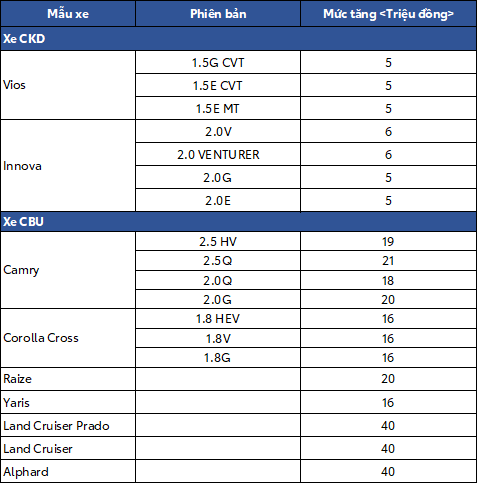 | Mẫu xe | Phiên bản | Mức tăng <Triệu đồng> |
|---|---|---|
| Xe CKD | | |
| Vios | 1.5G CVT | 5 |
| | 1.5E CVT | 5 |
| | 1.5E MT | 5 |
| Innova | 2.0V | 6 |
| | 2.0 VENTURER | 6 |
| | 2.0G | 5 |
| | 2.0E | 5 |
| Xe CBU | | |
| Camry | 2.5 HV | 19 |
| | 2.5Q | 21 |
| | 2.0Q | 18 |
| | 2.0G | 20 |
| Corolla Cross | 1.8 HEV | 16 |
| | 1.8V | 16 |
| | 1.8G | 16 |
| Raize | | 20 |
| Yaris | | 16 |
| Land Cruiser Prado | | 40 |
| Land Cruiser | | 40 |
| Alphard | | 40 |